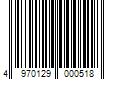 4 970129 000518